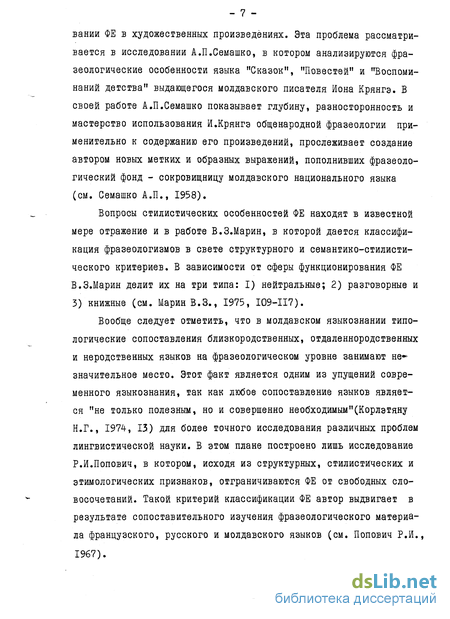 - 7 -

вании ФЕ в художественных произведениях. Эта проблема рассматривается в исследовании А.П.Семашко, в котором анализируются фразеологические особенности языка "Сказок", "Повестей" и "Воспоминаний детства" выдающегося молдавского писателя Иона Крянгэ. В своей работе А.П.Семашко показывает глубину, разносторонность и мастерство использования И.Крянгэ общенародной фразеологии применительно к содержанию его произведений, прослеживает создание автором новых метких и образных выражений, пополнивших фразеологический фонд - сокровищницу молдавского национального языка (см. Семашко А.П., I958).

Вопросы стилистических особенностей ФЕ находят в известной мере отражение и в работе В.З.Марин, в которой дается классификация фразеологизмов в свете структурного и семантико-стилистического критериев. В зависимости от сферы функционирования ФЕ В.З.Марин делит их на три типа: I) нейтральные; 2) разговорные и 3) книжные (см. Марин В.З., I975, I09-II7).

Вообще следует отметить, что в молдавском языкознании типологические сопоставления близкородственных, отдаленнородственных и неродственных языков на фразеологическом уровне занимают незначительное место. Этот факт является одним из упущений современного языкознания, так как любое сопоставление языков является "не только полезным, но и совершенно необходимым"(Корлэтяну Н.Г., I974, I3) для более точного исследования различных проблем лингвистической науки. В этом плане построено лишь исследование Р.И.Попович, в котором, исходя из структурных, стилистических и этимологических признаков, отграничиваются ФЕ от свободных словосочетаний. Такой критерий классификации ФЕ автор выдвигает в результате сопоставительного изучения фразеологического материала французского, русского и молдавского языков (см. Попович Р.И., I967).

dsLib.net
библиотека диссертаций